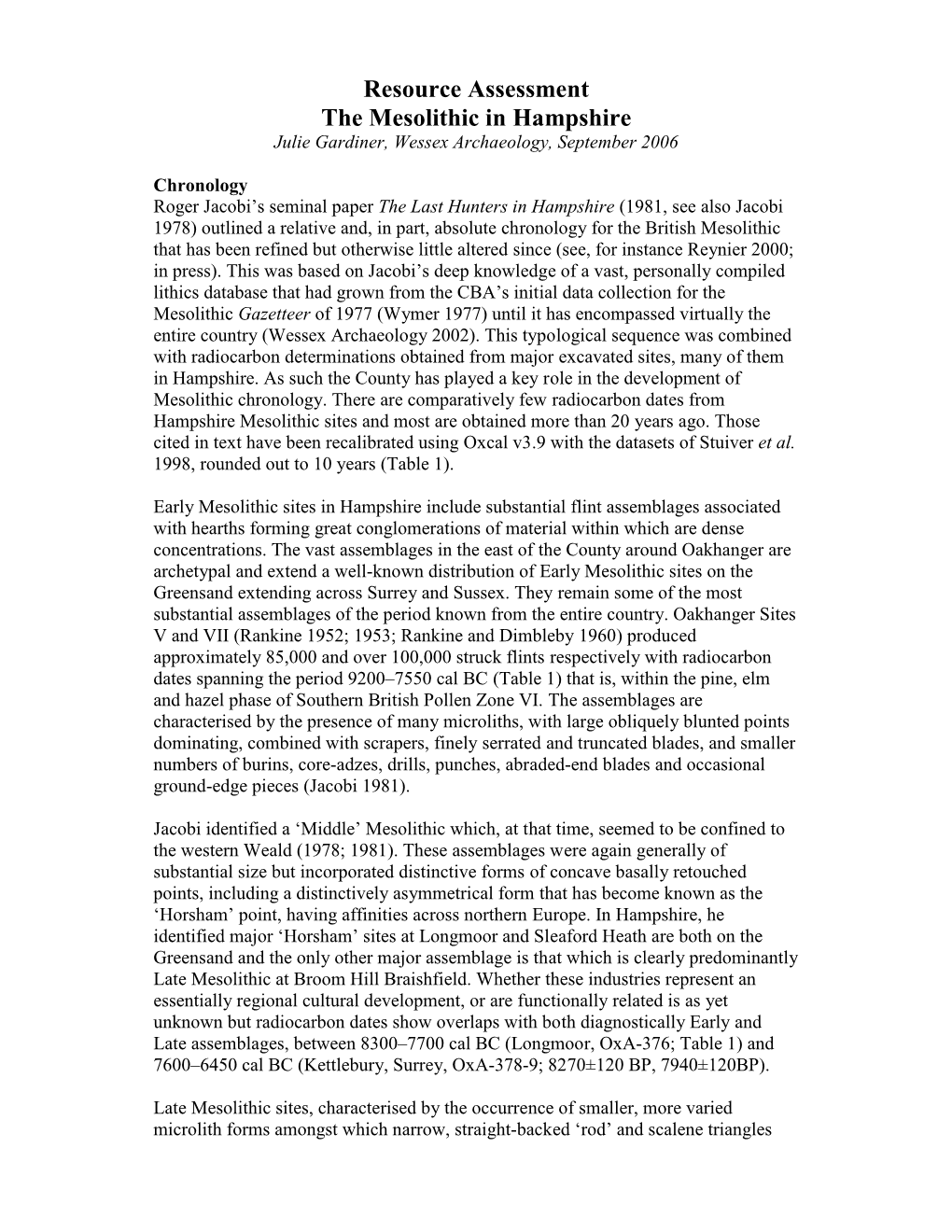 Resource Assessment
The Mesolithic in Hampshire
Julie Gardiner, Wessex Archaeology, September 2006

Chronology
Roger Jacobi's seminal paper The Last Hunters in Hampshire (1981, see also Jacobi 1978) outlined a relative and, in part, absolute chronology for the British Mesolithic that has been refined but otherwise little altered since (see, for instance Reynier 2000; in press). This was based on Jacobi's deep knowledge of a vast, personally compiled lithics database that had grown from the CBA's initial data collection for the Mesolithic Gazetteer of 1977 (Wymer 1977) until it has encompassed virtually the entire country (Wessex Archaeology 2002). This typological sequence was combined with radiocarbon determinations obtained from major excavated sites, many of them in Hampshire. As such the County has played a key role in the development of Mesolithic chronology. There are comparatively few radiocarbon dates from Hampshire Mesolithic sites and most are obtained more than 20 years ago. Those cited in text have been recalibrated using Oxcal v3.9 with the datasets of Stuiver et al. 1998, rounded out to 10 years (Table 1).

Early Mesolithic sites in Hampshire include substantial flint assemblages associated with hearths forming great conglomerations of material within which are dense concentrations. The vast assemblages in the east of the County around Oakhanger are archetypal and extend a well-known distribution of Early Mesolithic sites on the Greensand extending across Surrey and Sussex. They remain some of the most substantial assemblages of the period known from the entire country. Oakhanger Sites V and VII (Rankine 1952; 1953; Rankine and Dimbleby 1960) produced approximately 85,000 and over 100,000 struck flints respectively with radiocarbon dates spanning the period 9200–7550 cal BC (Table 1) that is, within the pine, elm and hazel phase of Southern British Pollen Zone VI. The assemblages are characterised by the presence of many microliths, with large obliquely blunted points dominating, combined with scrapers, finely serrated and truncated blades, and smaller numbers of burins, core-adzes, drills, punches, abraded-end blades and occasional ground-edge pieces (Jacobi 1981).

Jacobi identified a 'Middle' Mesolithic which, at that time, seemed to be confined to the western Weald (1978; 1981). These assemblages were again generally of substantial size but incorporated distinctive forms of concave basally retouched points, including a distinctively asymmetrical form that has become known as the 'Horsham' point, having affinities across northern Europe. In Hampshire, he identified major 'Horsham' sites at Longmoor and Sleaford Heath are both on the Greensand and the only other major assemblage is that which is clearly predominantly Late Mesolithic at Broom Hill Braishfield. Whether these industries represent an essentially regional cultural development, or are functionally related is as yet unknown but radiocarbon dates show overlaps with both diagnostically Early and Late assemblages, between 8300–7700 cal BC (Longmoor, OxA-376; Table 1) and 7600–6450 cal BC (Kettlebury, Surrey, OxA-378-9; 8270±120 BP, 7940±120BP).

Late Mesolithic sites, characterised by the occurrence of smaller, more varied microlith forms amongst which narrow, straight-backed 'rod' and scalene triangles